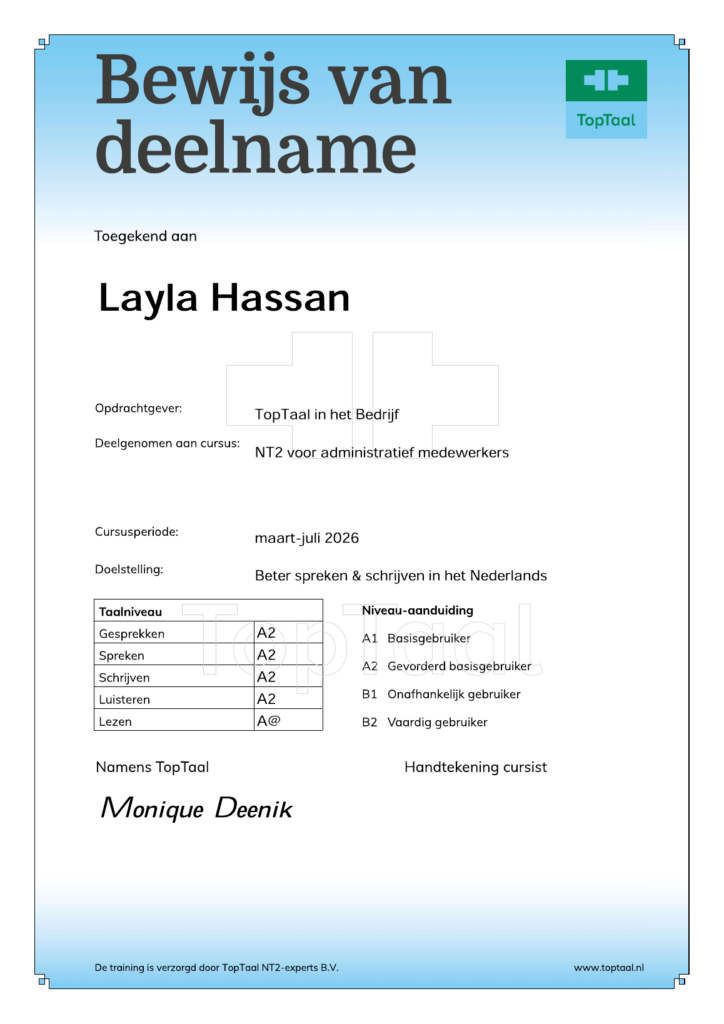 Bewijs van deelname

TopTaal

Toegekend aan

Layla Hassan

Opdrachtgever: TopTaal in het Bedrijf

Deelgenomen aan cursus: NT2 voor administratief medewerkers

Cursusperiode: maart-juli 2026

Doelstelling: Beter spreken & schrijven in het Nederlands

| Taalniveau | |
|---|---|
| Gesprekken | A2 |
| Spreken | A2 |
| Schrijven | A2 |
| Luisteren | A2 |
| Lezen | A@ |

Niveau-aanduiding
A1 Basisgebruiker
A2 Gevorderd basisgebruiker
B1 Onafhankelijk gebruiker
B2 Vaardig gebruiker

TopTaal

Namens TopTaal

Handtekening cursist

Monique Deenik

De training is verzorgd door TopTaal NT2-experts B.V.

www.toptaal.nl